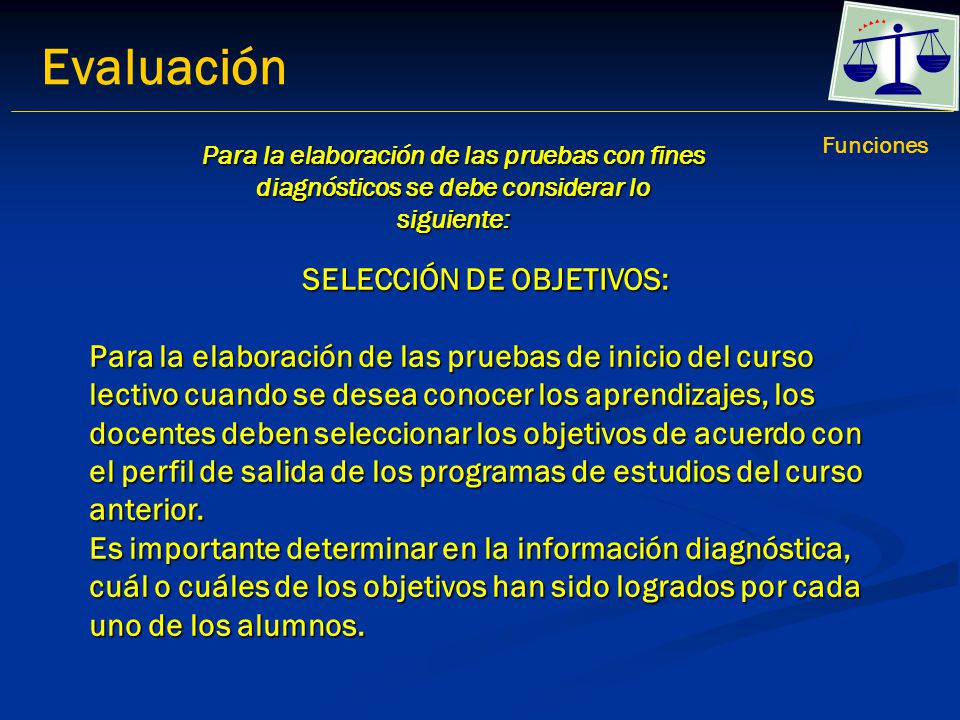 Evaluación

Funciones

Para la elaboración de las pruebas con fines diagnósticos se debe considerar lo siguiente:

SELECCIÓN DE OBJETIVOS:

Para la elaboración de las pruebas de inicio del curso lectivo cuando se desea conocer los aprendizajes, los docentes deben seleccionar los objetivos de acuerdo con el perfil de salida de los programas de estudios del curso anterior.
Es importante determinar en la información diagnóstica, cuál o cuáles de los objetivos han sido logrados por cada uno de los alumnos.